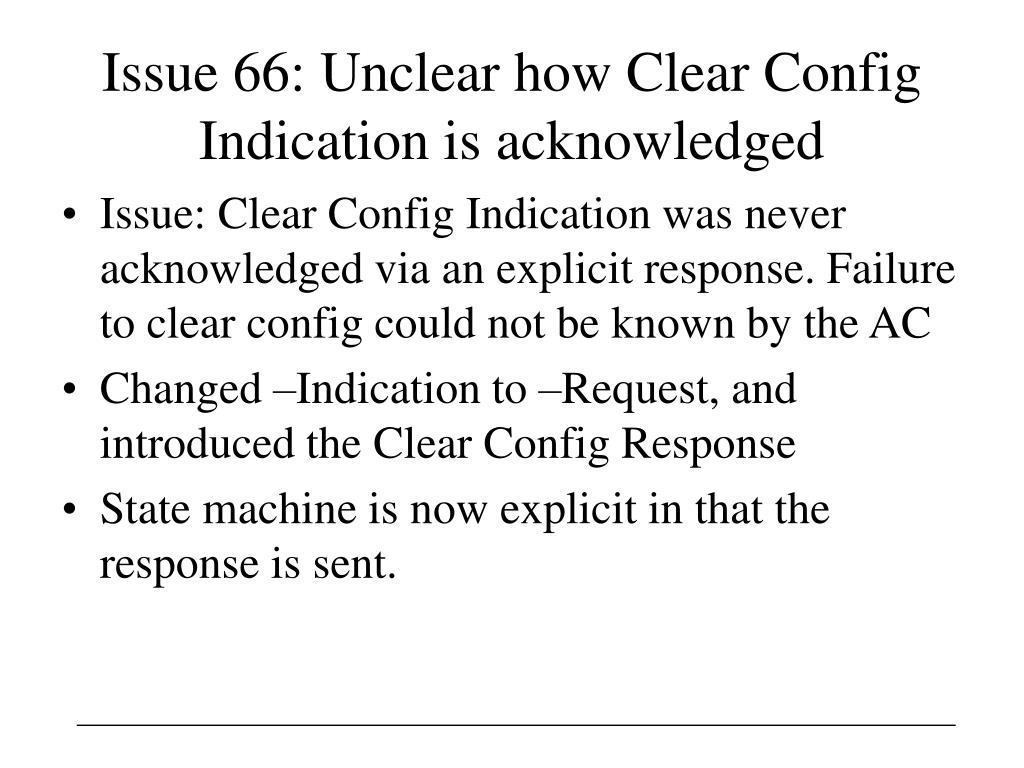 Issue 66: Unclear how Clear Config Indication is acknowledged

• Issue: Clear Config Indication was never acknowledged via an explicit response. Failure to clear config could not be known by the AC

• Changed –Indication to –Request, and introduced the Clear Config Response

• State machine is now explicit in that the response is sent.